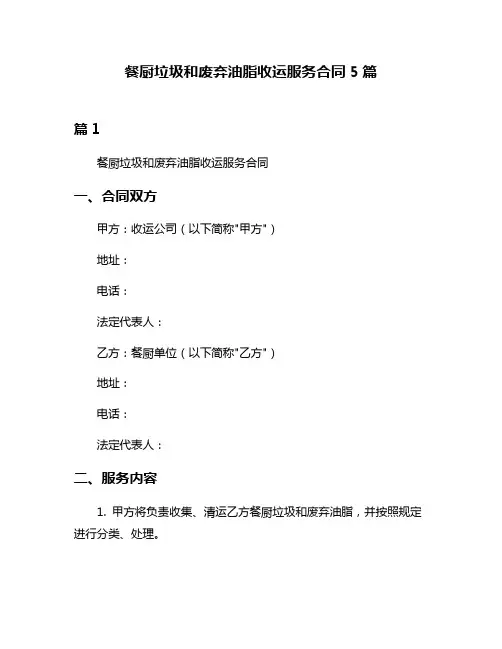 餐厨垃圾和废弃油脂收运服务合同 5 篇

篇 1

餐厨垃圾和废弃油脂收运服务合同

一、合同双方

甲方：收运公司（以下简称"甲方"）

地址：

电话：

法定代表人：

乙方：餐厨单位（以下简称"乙方"）

地址：

电话：

法定代表人：

二、服务内容

1. 甲方将负责收集、清运乙方餐厨垃圾和废弃油脂，并按照规定进行分类、处理。